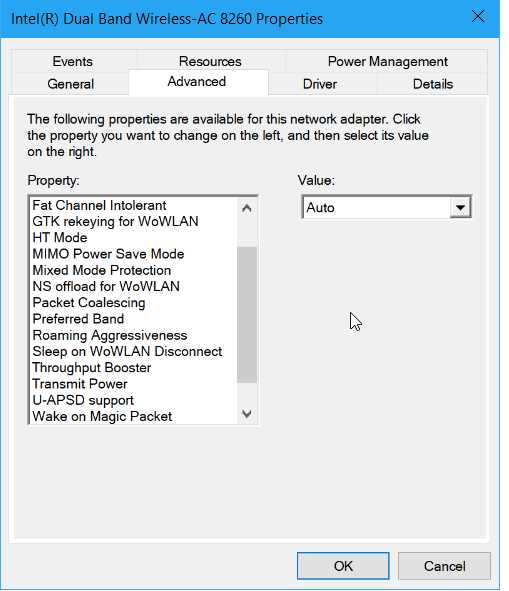 Intel(R) Dual Band Wireless-AC 8260 Properties

Events
Resources
Power Management
General
Advanced
Driver
Details

The following properties are available for this network adapter. Click the property you want to change on the left, and then select its value on the right.

Property:
Fat Channel Intolerant
GTK rekeying for WoWLAN
HT Mode
MIMO Power Save Mode
Mixed Mode Protection
NS offload for WoWLAN
Packet Coalescing
Preferred Band
Roaming Aggressiveness
Sleep on WoWLAN Disconnect
Throughput Booster
Transmit Power
U-APSD support
Wake on Magic Packet

Value:
Auto

OK
Cancel